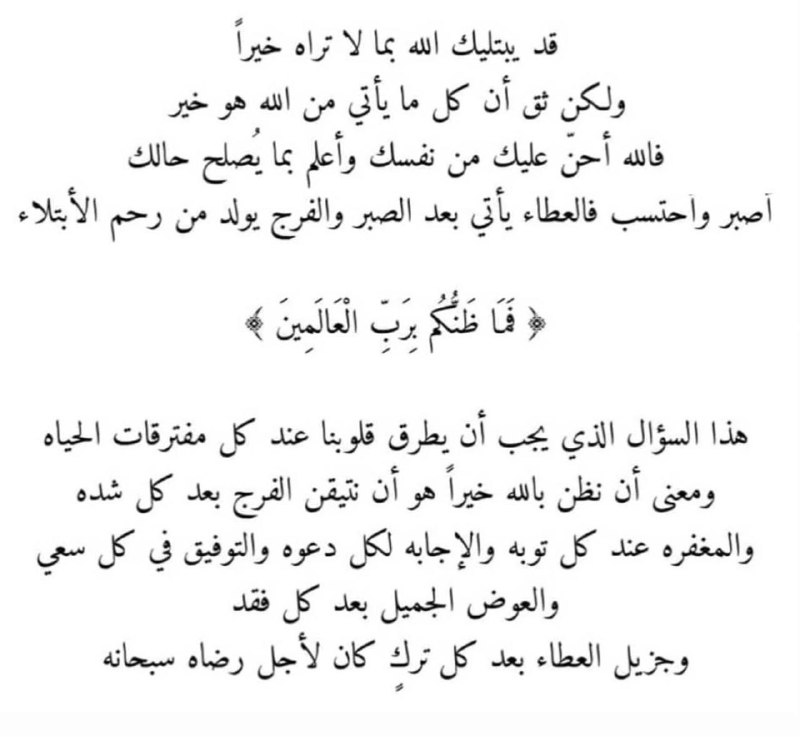 قد يبتليك الله بما لا تراه خيراً
ولكن ثق أن كل ما يأتي من الله هو خير
فالله أحنّ عليك من نفسك وأعلم بما يُصلح حالك
آصبر وآحتسب فالعطاء يأتي بعد الصبر والفرج يولد من رحم الأبتلاء

﴿ فَمَا ظَنُّكُم بِرَبِّ الْعَالَمِينَ ﴾

هذا السؤال الذي يجب أن يطرق قلوبنا عند كل مفترقات الحياه
ومعنى أن نظن بالله خيراً هو أن نتيقن الفرج بعد كل شده
والمغفره عند كل توبه والإجابه لكل دعوه والتوفيق في كل سعي
والعوض الجميل بعد كل فقد
وجزيل العطاء بعد كل تركٍ كان لأجل رضاه سبحانه